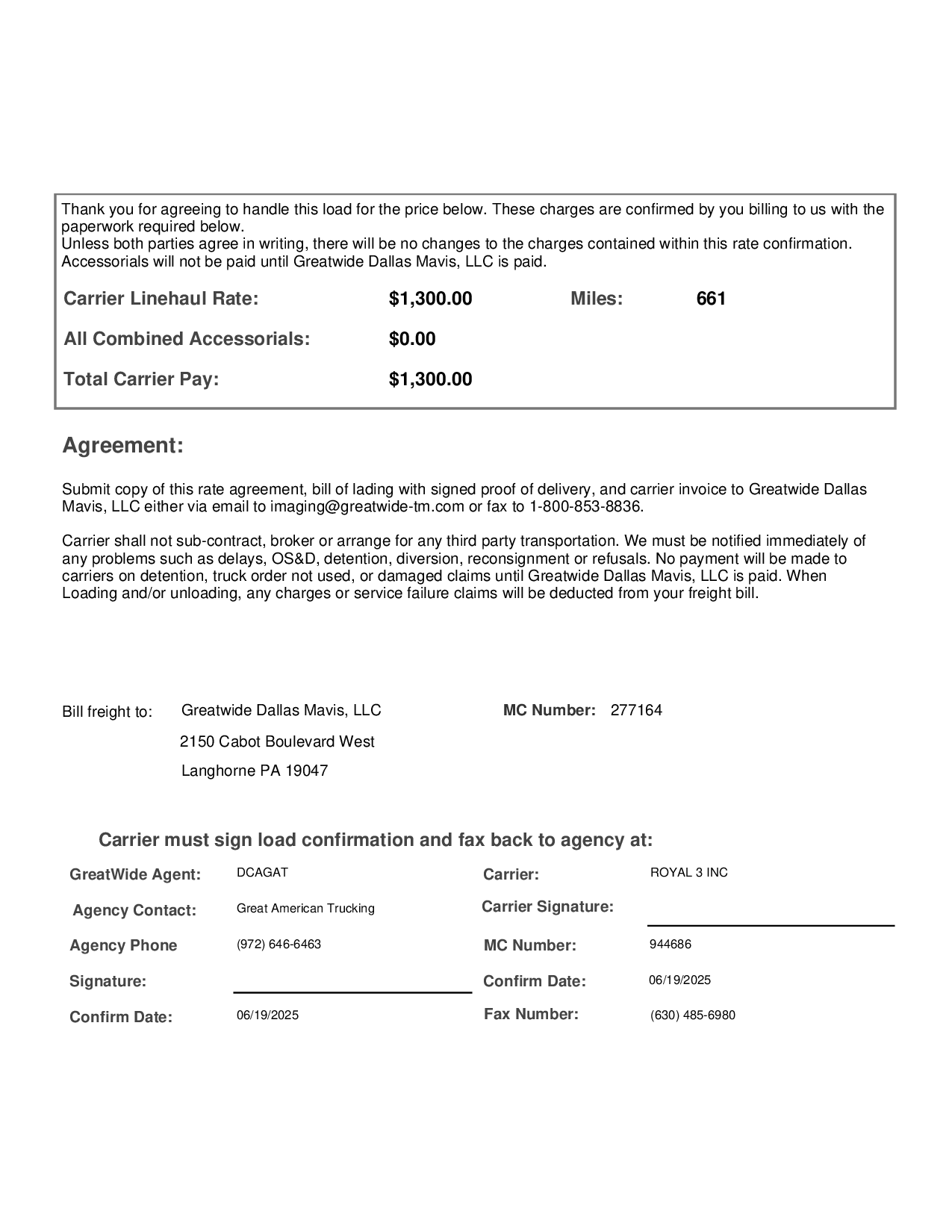 Thank you for agreeing to handle this load for the price below. These charges are confirmed by you billing to us with the paperwork required below.
Unless both parties agree in writing, there will be no changes to the charges contained within this rate confirmation. Accessorials will not be paid until Greatwide Dallas Mavis, LLC is paid.

Carrier Linehaul Rate: $1,300.00 Miles: 661

All Combined Accessorials: $0.00

Total Carrier Pay: $1,300.00

Agreement:

Submit copy of this rate agreement, bill of lading with signed proof of delivery, and carrier invoice to Greatwide Dallas Mavis, LLC either via email to imaging@greatwide-tm.com or fax to 1-800-853-8836.

Carrier shall not sub-contract, broker or arrange for any third party transportation. We must be notified immediately of any problems such as delays, OS&D, detention, diversion, reconsignment or refusals. No payment will be made to carriers on detention, truck order not used, or damaged claims until Greatwide Dallas Mavis, LLC is paid. When Loading and/or unloading, any charges or service failure claims will be deducted from your freight bill.

Bill freight to: Greatwide Dallas Mavis, LLC
2150 Cabot Boulevard West
Langhorne PA 19047

MC Number: 277164

Carrier must sign load confirmation and fax back to agency at:

GreatWide Agent: DCAGAT
Agency Contact: Great American Trucking
Agency Phone (972) 646-6463
Signature:
Confirm Date: 06/19/2025

Carrier: ROYAL 3 INC
Carrier Signature:
MC Number: 944686
Confirm Date: 06/19/2025
Fax Number: (630) 485-6980